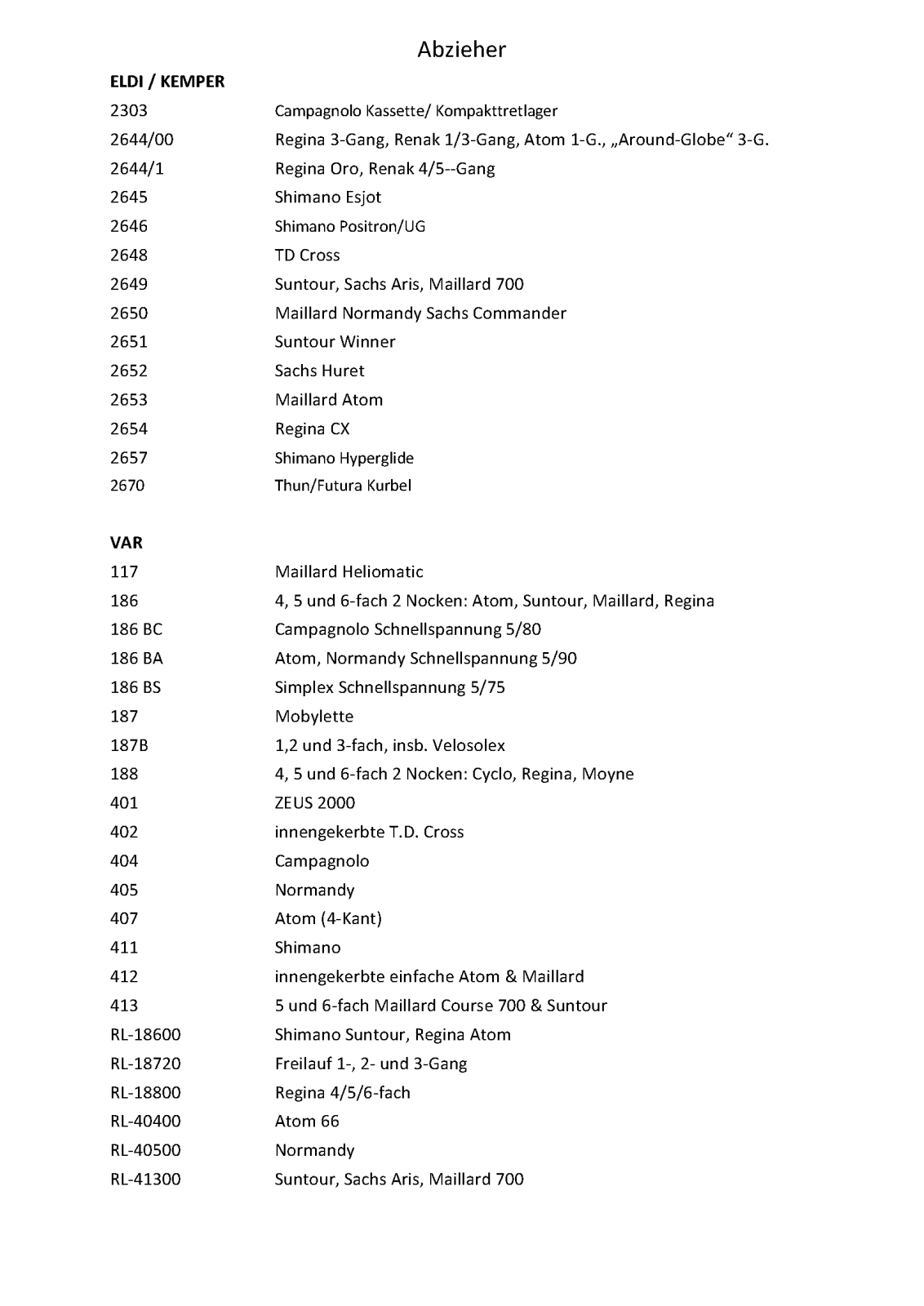 Abzieher

ELDI / KEMPER

| | |
|---|---|
| 2303 | Campagnolo Kassette/ Kompakttretlager |
| 2644/00 | Regina 3-Gang, Renak 1/3-Gang, Atom 1-G., „Around-Globe“ 3-G. |
| 2644/1 | Regina Oro, Renak 4/5--Gang |
| 2645 | Shimano Esjot |
| 2646 | Shimano Positron/UG |
| 2648 | TD Cross |
| 2649 | Suntour, Sachs Aris, Maillard 700 |
| 2650 | Maillard Normandy Sachs Commander |
| 2651 | Suntour Winner |
| 2652 | Sachs Huret |
| 2653 | Maillard Atom |
| 2654 | Regina CX |
| 2657 | Shimano Hyperglide |
| 2670 | Thun/Futura Kurbel |

VAR

| | |
|---|---|
| 117 | Maillard Heliomatic |
| 186 | 4, 5 und 6-fach 2 Nocken: Atom, Suntour, Maillard, Regina |
| 186 BC | Campagnolo Schnellspannung 5/80 |
| 186 BA | Atom, Normandy Schnellspannung 5/90 |
| 186 BS | Simplex Schnellspannung 5/75 |
| 187 | Mobylette |
| 187B | 1,2 und 3-fach, insb. Velosolex |
| 188 | 4, 5 und 6-fach 2 Nocken: Cyclo, Regina, Moyne |
| 401 | ZEUS 2000 |
| 402 | innengekerbte T.D. Cross |
| 404 | Campagnolo |
| 405 | Normandy |
| 407 | Atom (4-Kant) |
| 411 | Shimano |
| 412 | innengekerbte einfache Atom & Maillard |
| 413 | 5 und 6-fach Maillard Course 700 & Suntour |
| RL-18600 | Shimano Suntour, Regina Atom |
| RL-18720 | Freilauf 1-, 2- und 3-Gang |
| RL-18800 | Regina 4/5/6-fach |
| RL-40400 | Atom 66 |
| RL-40500 | Normandy |
| RL-41300 | Suntour, Sachs Aris, Maillard 700 |